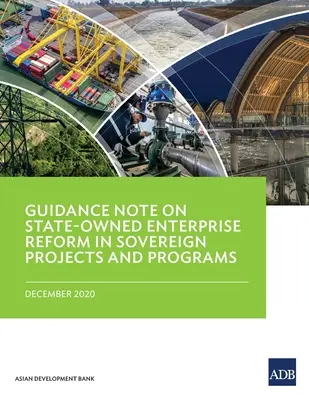 GUIDANCE NOTE ON STATE-OWNED ENTERPRISE REFORM IN SOVEREIGN PROJECTS AND PROGRAMS

DECEMBER 2020

ASIAN DEVELOPMENT BANK

ADB